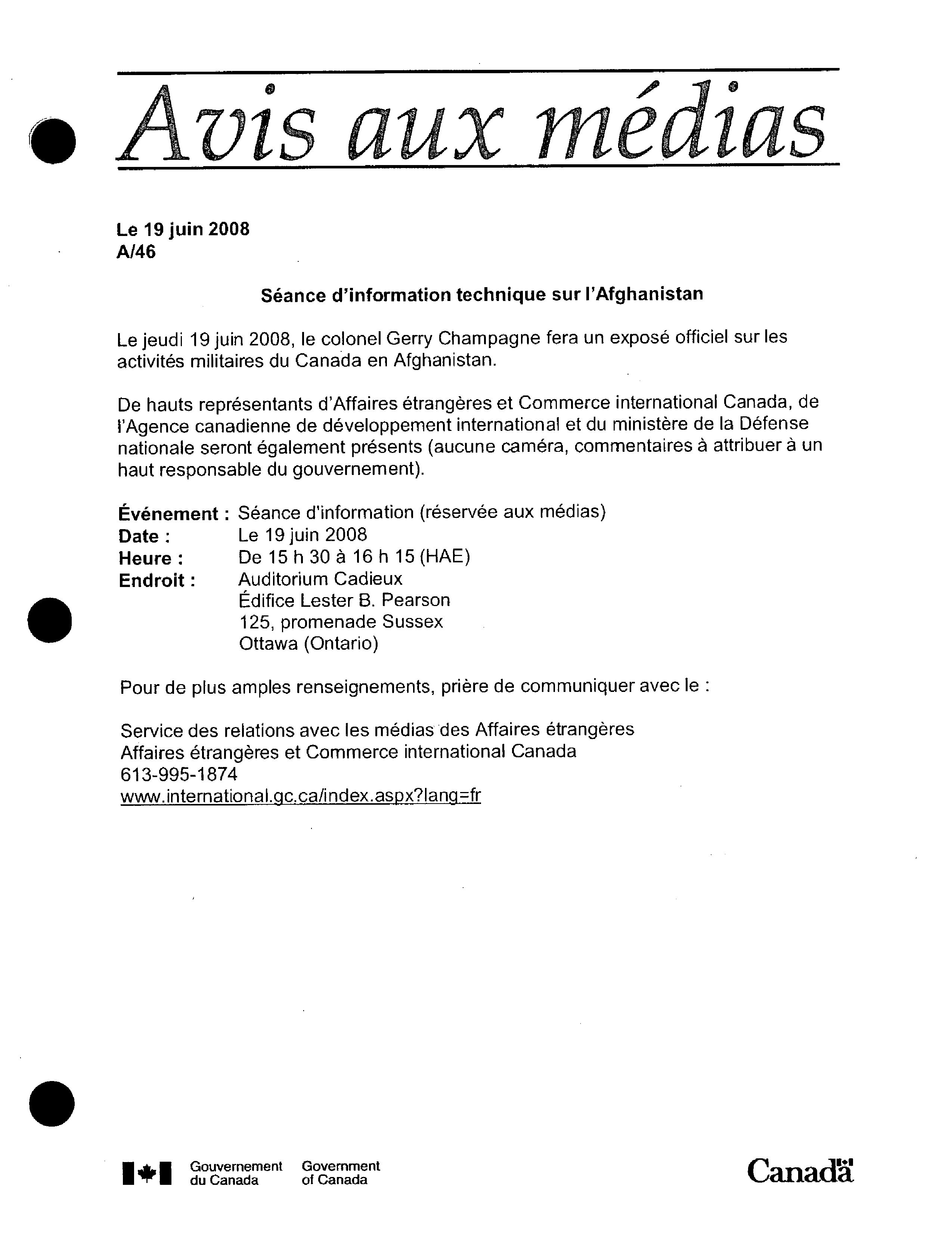 Avis aux médias

Le 19 juin 2008
A/46

Séance d'information technique sur l'Afghanistan

Le jeudi 19 juin 2008, le colonel Gerry Champagne fera un exposé officiel sur les activités militaires du Canada en Afghanistan.

De hauts représentants d'Affaires étrangères et Commerce international Canada, de l'Agence canadienne de développement international et du ministère de la Défense nationale seront également présents (aucune caméra, commentaires à attribuer à un haut responsable du gouvernement).

Événement : Séance d'information (réservée aux médias)
Date : Le 19 juin 2008
Heure : De 15 h 30 à 16 h 15 (HAE)
Endroit : Auditorium Cadieux
Édifice Lester B. Pearson
125, promenade Sussex
Ottawa (Ontario)

Pour de plus amples renseignements, prière de communiquer avec le :

Service des relations avec les médias des Affaires étrangères
Affaires étrangères et Commerce international Canada
613-995-1874
www.international.gc.ca/index.aspx?lang=fr

Gouvernement du Canada Government of Canada

Canada